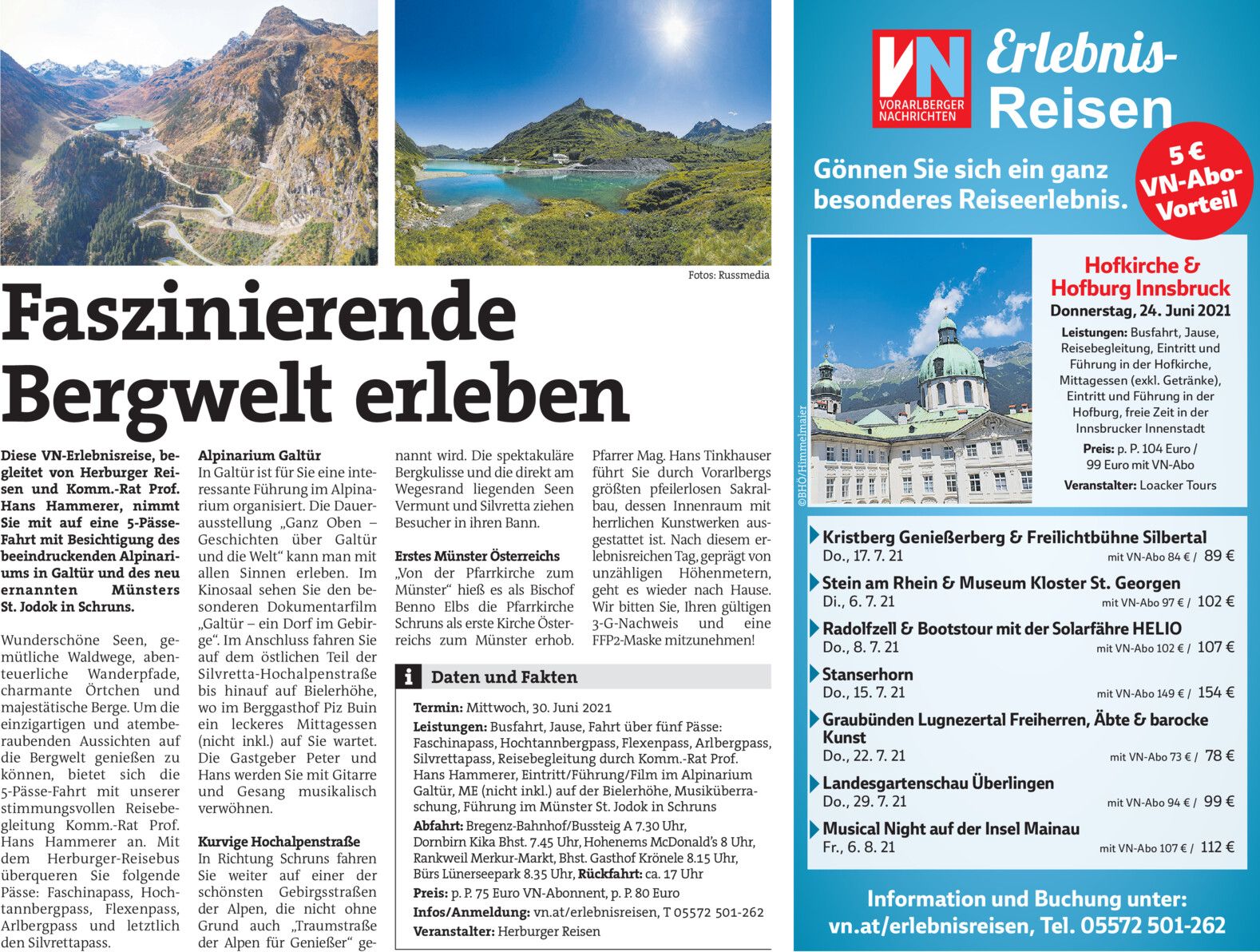 Fotos: Russmedia

Faszinierende Bergwelt erleben

Diese VN-Erlebnisreise, begleitet von Herburger Reisen und Komm.-Rat Prof. Hans Hammerer, nimmt Sie mit auf eine 5-Pässe-Fahrt mit Besichtigung des beeindruckenden Alpinariums in Galtür und des neu ernannten Münsters St. Jodok in Schruns.

Wunderschöne Seen, gemütliche Waldwege, abenteuerliche Wanderpfade, charmante Örtchen und majestätische Berge. Um die einzigartigen und atemberaubenden Aussichten auf die Bergwelt genießen zu können, bietet sich die 5-Pässe-Fahrt mit unserer stimmungsvollen Reisebegleitung Komm.-Rat Prof. Hans Hammerer an. Mit dem Herburger-Reisebus überqueren Sie folgende Pässe: Faschinapass, Hochtannbergpass, Flexenpass, Arlbergpass und letztlich den Silvrettapass.

Alpinarium Galtür
In Galtür ist für Sie eine interessante Führung im Alpinarium organisiert. Die Dauerausstellung „Ganz Oben – Geschichten über Galtür und die Welt“ kann man mit allen Sinnen erleben. Im Kinosaal sehen Sie den besonderen Dokumentarfilm „Galtür – ein Dorf im Gebirge“. Im Anschluss fahren Sie auf dem östlichen Teil der Silvretta-Hochalpenstraße bis hinauf auf Bielerhöhe, wo im Berggasthof Piz Buin ein leckeres Mittagessen (nicht inkl.) auf Sie wartet. Die Gastgeber Peter und Hans werden Sie mit Gitarre und Gesang musikalisch verwöhnen.

Kurvige Hochalpenstraße
In Richtung Schruns fahren Sie weiter auf einer der schönsten Gebirgsstraßen der Alpen, die nicht ohne Grund auch „Traumstraße der Alpen für Genießer“ genannt wird. Die spektakuläre Bergkulisse und die direkt am Wegesrand liegenden Seen Vermunt und Silvretta ziehen Besucher in ihren Bann.

Erstes Münster Österreichs
„Von der Pfarrkirche zum Münster“ hieß es als Bischof Benno Elbs die Pfarrkirche Schruns als erste Kirche Österreichs zum Münster erhob.

Pfarrer Mag. Hans Tinkhauser führt Sie durch Vorarlbergs größten pfeilerlosen Sakralbau, dessen Innenraum mit herrlichen Kunstwerken ausgestattet ist. Nach diesem erlebnisreichen Tag, geprägt von unzähligen Höhenmetern, geht es wieder nach Hause. Wir bitten Sie, Ihren gültigen 3-G-Nachweis und eine FFP2-Maske mitzunehmen!

i Daten und Fakten
Termin: Mittwoch, 30. Juni 2021
Leistungen: Busfahrt, Jause, Fahrt über fünf Pässe: Faschinapass, Hochtannbergpass, Flexenpass, Arlbergpass, Silvrettapass, Reisebegleitung durch Komm.-Rat Prof. Hans Hammerer, Eintritt/Führung/Film im Alpinarium Galtür, ME (nicht inkl.) auf der Bielerhöhe, Musiküberraschung, Führung im Münster St. Jodok in Schruns
Abfahrt: Bregenz-Bahnhof/Bussteig A 7.30 Uhr, Dornbirn Kika Bhst. 7.45 Uhr, Hohenems McDonald’s 8 Uhr, Rankweil Merkur-Markt, Bhst. Gasthof Krönele 8.15 Uhr, Bürs Lünerseepark 8.35 Uhr, Rückfahrt: ca. 17 Uhr
Preis: p. P. 75 Euro VN-Abonnent, p. P. 80 Euro
Infos/Anmeldung: vn.at/erlebnisreisen, T 05572 501-262
Veranstalter: Herburger Reisen

VN VORARLBERGER NACHRICHTEN Erlebnis-Reisen

Gönnen Sie sich ein ganz besonderes Reiseerlebnis.

5 € VN-Abo-Vorteil

©BHÖ/Himmelmaier

Hofkirche & Hofburg Innsbruck
Donnerstag, 24. Juni 2021
Leistungen: Busfahrt, Jause, Reisebegleitung, Eintritt und Führung in der Hofkirche, Mittagessen (exkl. Getränke), Eintritt und Führung in der Hofburg, freie Zeit in der Innsbrucker Innenstadt
Preis: p. P. 104 Euro / 99 Euro mit VN-Abo
Veranstalter: Loacker Tours

Kristberg Genießerberg & Freilichtbühne Silbertal
Do., 17. 7. 21 mit VN-Abo 84 € / 89 €

Stein am Rhein & Museum Kloster St. Georgen
Di., 6. 7. 21 mit VN-Abo 97 € / 102 €

Radolfzell & Bootstour mit der Solarfähre HELIO
Do., 8. 7. 21 mit VN-Abo 102 € / 107 €

Stanserhorn
Do., 15. 7. 21 mit VN-Abo 149 € / 154 €

Graubünden Lugnezertal Freiherren, Äbte & barocke Kunst
Do., 22. 7. 21 mit VN-Abo 73 € / 78 €

Landesgartenschau Überlingen
Do., 29. 7. 21 mit VN-Abo 94 € / 99 €

Musical Night auf der Insel Mainau
Fr., 6. 8. 21 mit VN-Abo 107 € / 112 €

Information und Buchung unter:
vn.at/erlebnisreisen, Tel. 05572 501-262